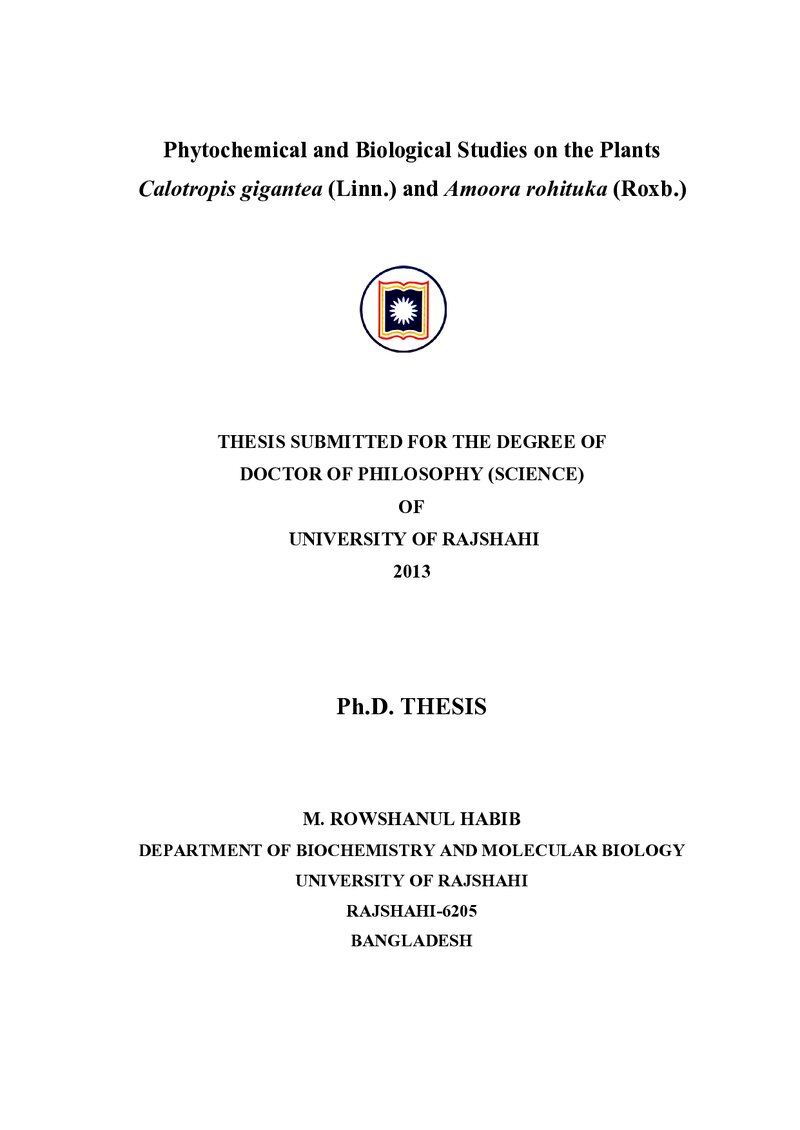 Phytochemical and Biological Studies on the Plants
Calotropis gigantea (Linn.) and Amoora rohituka (Roxb.)

THESIS SUBMITTED FOR THE DEGREE OF
DOCTOR OF PHILOSOPHY (SCIENCE)
OF
UNIVERSITY OF RAJSHAHI
2013

Ph.D. THESIS

M. ROWSHANUL HABIB
DEPARTMENT OF BIOCHEMISTRY AND MOLECULAR BIOLOGY
UNIVERSITY OF RAJSHAHI
RAJSHAHI-6205
BANGLADESH